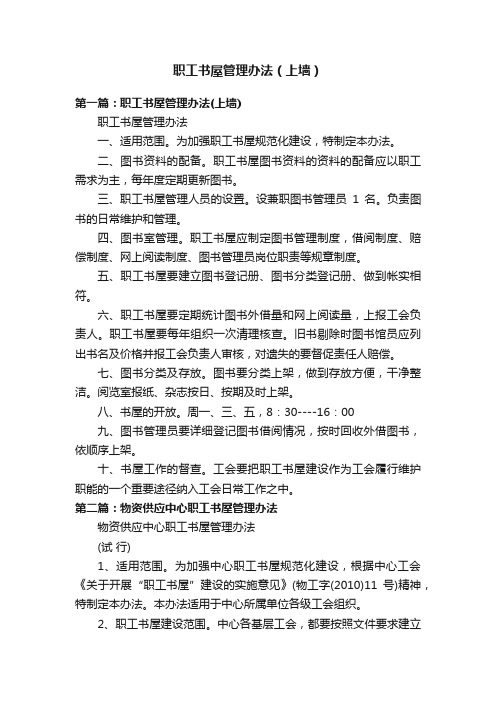 职工书屋管理办法（上墙）

第一篇：职工书屋管理办法(上墙)

职工书屋管理办法

一、适用范围。为加强职工书屋规范化建设，特制定本办法。

二、图书资料的配备。职工书屋图书资料的资料的配备应以职工需求为主，每年度定期更新图书。

三、职工书屋管理人员的设置。设兼职图书管理员 1 名。负责图书的日常维护和管理。

四、图书室管理。职工书屋应制定图书管理制度，借阅制度、赔偿制度、网上阅读制度、图书管理员岗位职责等规章制度。

五、职工书屋要建立图书登记册、图书分类登记册、做到帐实相符。

六、职工书屋要定期统计图书外借量和网上阅读量，上报工会负责人。职工书屋要每年组织一次清理核查。旧书剔除时图书馆员应列出书名及价格并报工会负责人审核，对遗失的要督促责任人赔偿。

七、图书分类及存放。图书要分类上架，做到存放方便，干净整洁。阅览室报纸、杂志按日、按期及时上架。

八、书屋的开放。周一、三、五，8：30----16：00

九、图书管理员要详细登记图书借阅情况，按时回收外借图书，依顺序上架。

十、书屋工作的督查。工会要把职工书屋建设作为工会履行维护职能的一个重要途径纳入工会日常工作之中。

第二篇：物资供应中心职工书屋管理办法

物资供应中心职工书屋管理办法

(试 行)

1、适用范围。为加强中心职工书屋规范化建设，根据中心工会《关于开展“职工书屋”建设的实施意见》(物工字(2010)11 号)精神，特制定本办法。本办法适用于中心所属单位各级工会组织。

2、职工书屋建设范围。中心各基层工会，都要按照文件要求建立